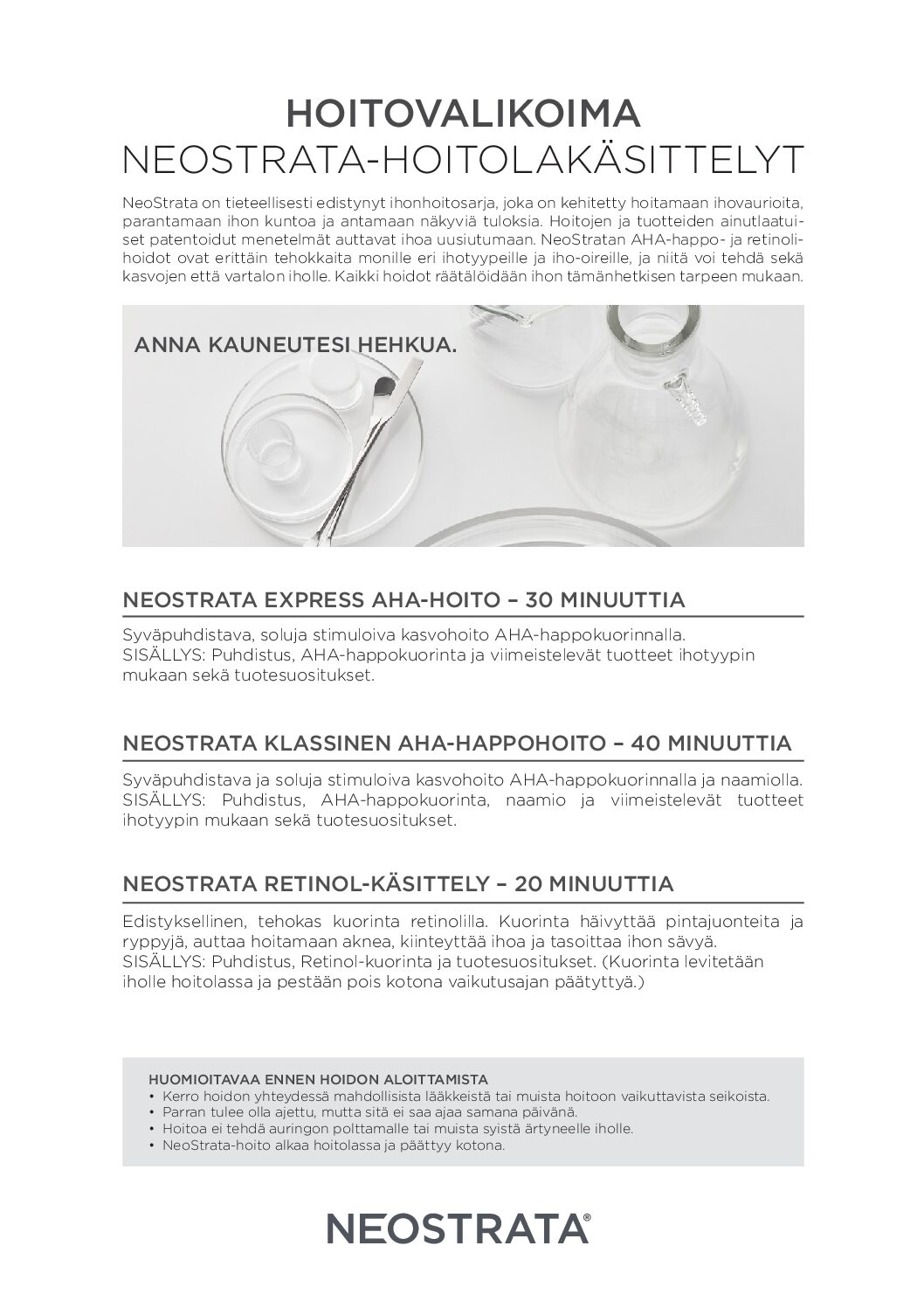 HOITOVALIKOIMA
NEOSTRATA-HOITOLAKÄSITTELYT

NeoStrata on tieteellisesti edistynyt ihonhoitosarja, joka on kehitetty hoitamaan ihovaurioita, parantamaan ihon kuntoa ja antamaan näkyviä tuloksia. Hoitojen ja tuotteiden ainutlaatuiset patentoidut menetelmät auttavat ihoa uusiutumaan. NeoStratan AHA-happo- ja retinolihoidot ovat erittäin tehokkaita monille eri ihotyypeille ja iho-oireille, ja niitä voi tehdä sekä kasvojen että vartalon iholle. Kaikki hoidot räätälöidään ihon tämänhetkisen tarpeen mukaan.

ANNA KAUNEUTESI HEHKUA.

NEOSTRATA EXPRESS AHA-HOITO – 30 MINUUTTIA

Syväpuhdistava, soluja stimuloiva kasvohoito AHA-happokuorinnalla.
SISÄLLYS: Puhdistus, AHA-happokuorinta ja viimeistelevät tuotteet ihotyypin mukaan sekä tuotesuositukset.

NEOSTRATA KLASSINEN AHA-HAPPOHOITO – 40 MINUUTTIA

Syväpuhdistava ja soluja stimuloiva kasvohoito AHA-happokuorinnalla ja naamiolla.
SISÄLLYS: Puhdistus, AHA-happokuorinta, naamio ja viimeistelevät tuotteet ihotyypin mukaan sekä tuotesuositukset.

NEOSTRATA RETINOL-KÄSITTELY – 20 MINUUTTIA

Edistyksellinen, tehokas kuorinta retinolilla. Kuorinta häivyttää pintajuonteita ja ryppyjä, auttaa hoitamaan aknea, kiinteyttää ihoa ja tasoittaa ihon sävyä.
SISÄLLYS: Puhdistus, Retinol-kuorinta ja tuotesuositukset. (Kuorinta levitetään iholle hoitolassa ja pestään pois kotona vaikutusajan päätyttyä.)

HUOMIOITAVAA ENNEN HOIDON ALOITTAMISTA
• Kerro hoidon yhteydessä mahdollisista lääkkeistä tai muista hoitoon vaikuttavista seikoista.
• Parran tulee olla ajettu, mutta sitä ei saa ajaa samana päivänä.
• Hoitoa ei tehdä auringon polttamalle tai muista syistä ärtyneelle iholle.
• NeoStrata-hoito alkaa hoitolassa ja päättyy kotona.

NEOSTRATA®